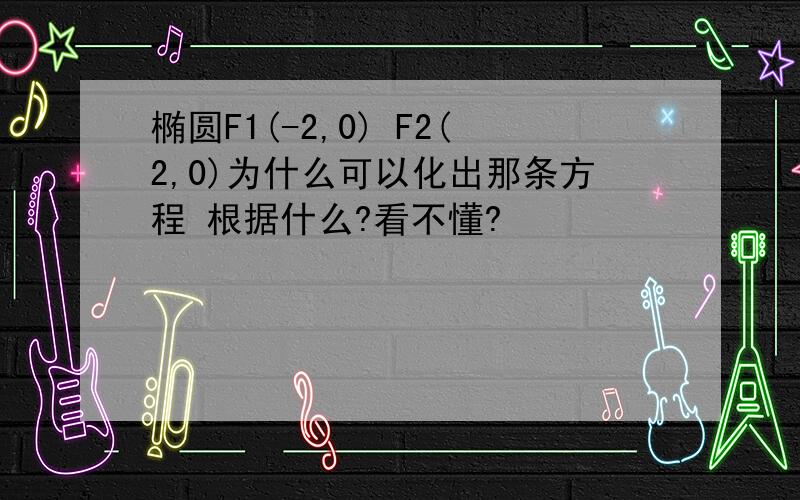 椭圆F1(-2,0) F2(2,0)为什么可以化出那条方程 根据什么?看不懂?